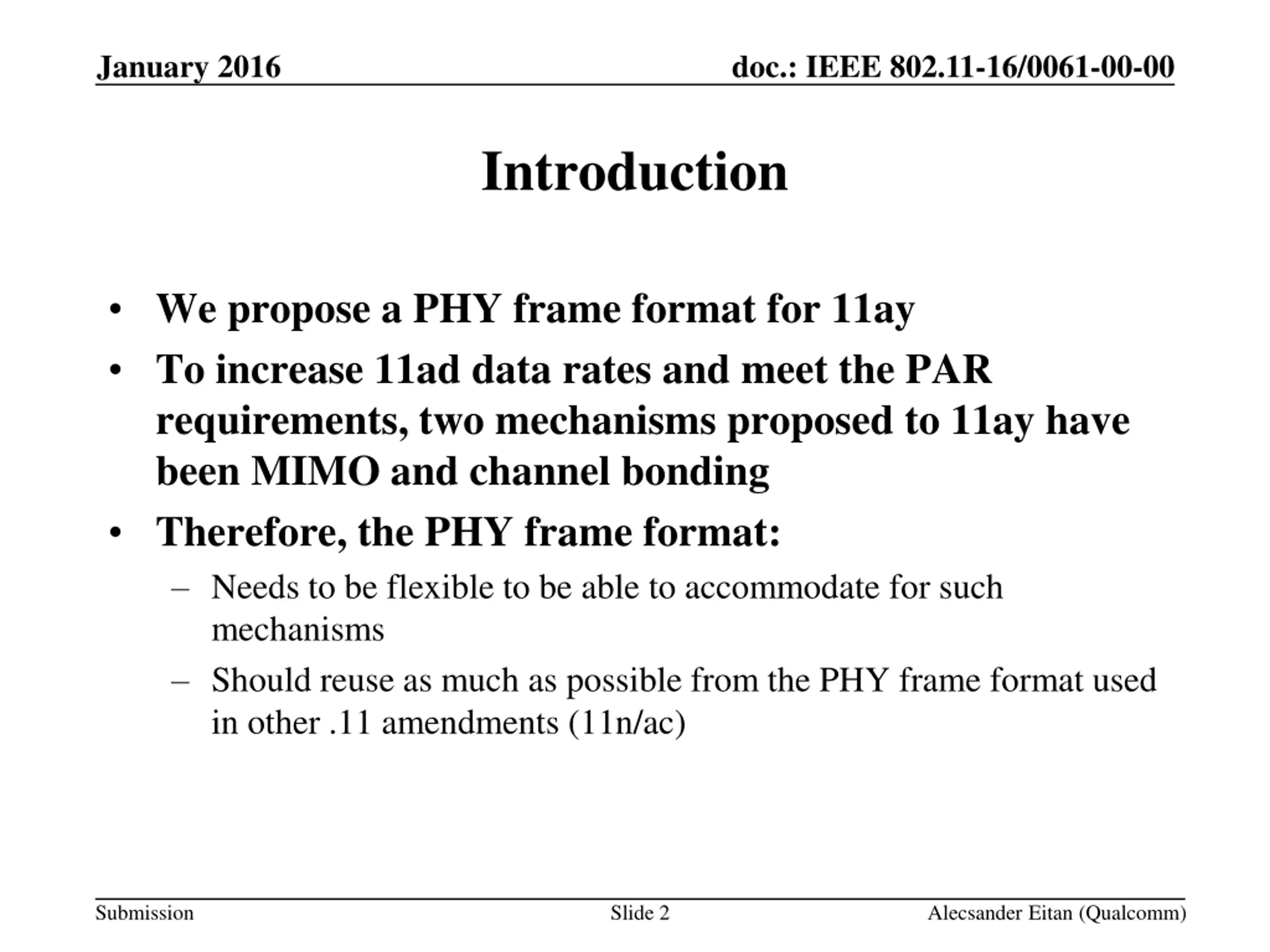 January 2016

doc.: IEEE 802.11-16/0061-00-00

Introduction

• We propose a PHY frame format for 11ay

• To increase 11ad data rates and meet the PAR requirements, two mechanisms proposed to 11ay have been MIMO and channel bonding

• Therefore, the PHY frame format:

– Needs to be flexible to be able to accommodate for such mechanisms

– Should reuse as much as possible from the PHY frame format used in other .11 amendments (11n/ac)

Submission

Slide 2

Alecsander Eitan (Qualcomm)